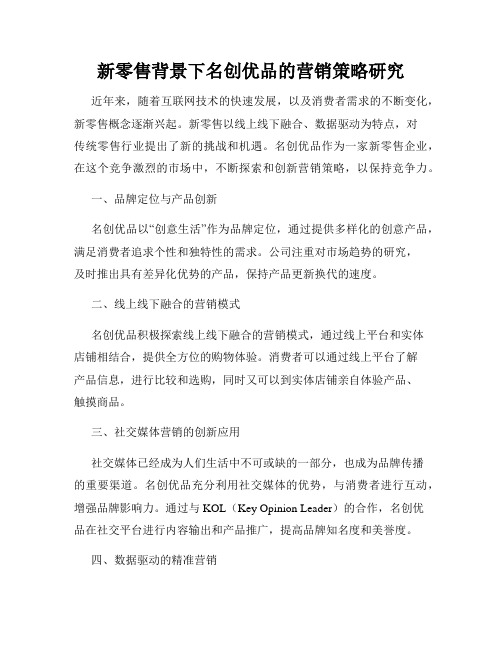 新零售背景下名创优品的营销策略研究

近年来，随着互联网技术的快速发展，以及消费者需求的不断变化，新零售概念逐渐兴起。新零售以线上线下融合、数据驱动为特点，对传统零售行业提出了新的挑战和机遇。名创优品作为一家新零售企业，在这个竞争激烈的市场中，不断探索和创新营销策略，以保持竞争力。

一、品牌定位与产品创新

名创优品以“创意生活”作为品牌定位，通过提供多样化的创意产品，满足消费者追求个性和独特性的需求。公司注重对市场趋势的研究，及时推出具有差异化优势的产品，保持产品更新换代的速度。

二、线上线下融合的营销模式

名创优品积极探索线上线下融合的营销模式，通过线上平台和实体店铺相结合，提供全方位的购物体验。消费者可以通过线上平台了解产品信息，进行比较和选购，同时又可以到实体店铺亲自体验产品、触摸商品。

三、社交媒体营销的创新应用

社交媒体已经成为人们生活中不可或缺的一部分，也成为品牌传播的重要渠道。名创优品充分利用社交媒体的优势，与消费者进行互动，增强品牌影响力。通过与 KOL（Key Opinion Leader）的合作，名创优品在社交平台进行内容输出和产品推广，提高品牌知名度和美誉度。

四、数据驱动的精准营销